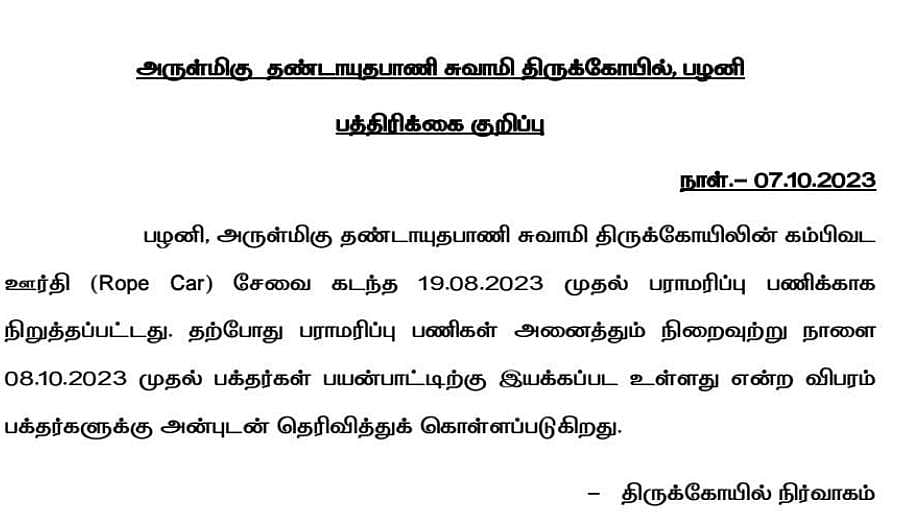 அருள்மிகு தண்டாயுதபாணி சுவாமி திருக்கோயில், பழனி

பத்திரிக்கை குறிப்பு

நாள்.– 07.10.2023

பழனி, அருள்மிகு தண்டாயுதபாணி சுவாமி திருக்கோயிலின் கம்பிவட ஊர்தி (Rope Car) சேவை கடந்த 19.08.2023 முதல் பராமரிப்பு பணிக்காக நிறுத்தப்பட்டது. தற்போது பராமரிப்பு பணிகள் அனைத்தும் நிறைவுற்று நாளை 08.10.2023 முதல் பக்தர்கள் பயன்பாட்டிற்கு இயக்கப்பட உள்ளது என்ற விபரம் பக்தர்களுக்கு அன்புடன் தெரிவித்துக் கொள்ளப்படுகிறது.

– திருக்கோயில் நிர்வாகம்